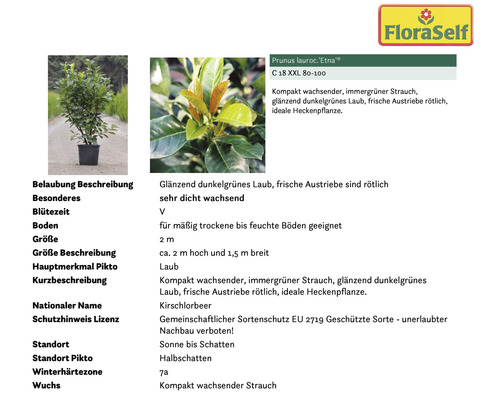 FloraSelf

Prunus lauroc.'Etna'®

C 18 XXL 80-100

Kompakt wachsender, immergrüner Strauch, glänzend dunkelgrünes Laub, frische Austriebe rötlich, ideale Heckenpflanze.

| | |
|---|---|
| Belaubung Beschreibung | Glänzend dunkelgrünes Laub, frische Austriebe sind rötlich |
| Besonderes | sehr dicht wachsend |
| Blütezeit | V |
| Boden | für mäßig trockene bis feuchte Böden geeignet |
| Größe | 2 m |
| Größe Beschreibung | ca. 2 m hoch und 1,5 m breit |
| Hauptmerkmal Pikto | Laub |
| Kurzbeschreibung | Kompakt wachsender, immergrüner Strauch, glänzend dunkelgrünes Laub, frische Austriebe rötlich, ideale Heckenpflanze. |
| Nationaler Name | Kirschlorbeer |
| Schutzhinweis Lizenz | Gemeinschaftlicher Sortenschutz EU 2719 Geschützte Sorte - unerlaubter Nachbau verboten! |
| Standort | Sonne bis Schatten |
| Standort Pikto | Halbschatten |
| Winterhärtezone | 7a |
| Wuchs | Kompakt wachsender Strauch |